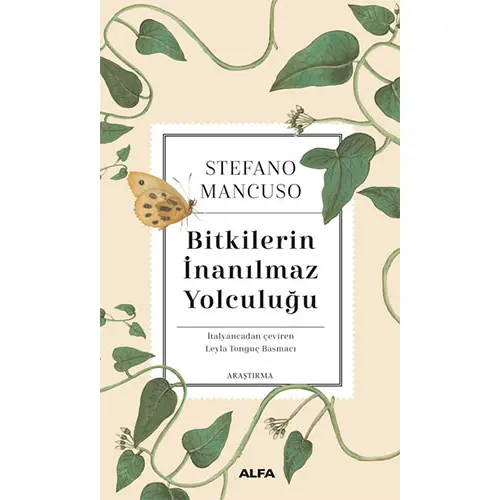 STEFANO MANCUSO

Bitkilerin İnanılmaz Yolculuğu

İtalyancadan çeviren
Leyla Tonguç Basmacı

ARAŞTIRMA

ALFA